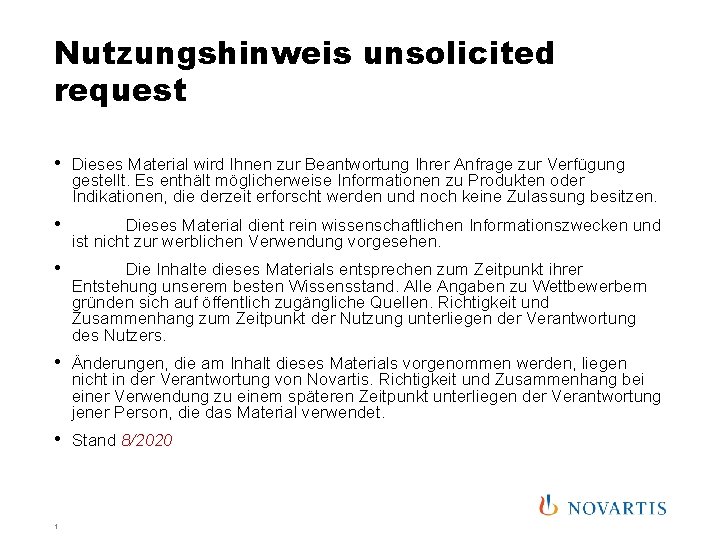 Nutzungshinweis unsolicited request

• Dieses Material wird Ihnen zur Beantwortung Ihrer Anfrage zur Verfügung gestellt. Es enthält möglicherweise Informationen zu Produkten oder Indikationen, die derzeit erforscht werden und noch keine Zulassung besitzen.

• Dieses Material dient rein wissenschaftlichen Informationszwecken und ist nicht zur werblichen Verwendung vorgesehen.

• Die Inhalte dieses Materials entsprechen zum Zeitpunkt ihrer Entstehung unserem besten Wissensstand. Alle Angaben zu Wettbewerbern gründen sich auf öffentlich zugängliche Quellen. Richtigkeit und Zusammenhang zum Zeitpunkt der Nutzung unterliegen der Verantwortung des Nutzers.

• Änderungen, die am Inhalt dieses Materials vorgenommen werden, liegen nicht in der Verantwortung von Novartis. Richtigkeit und Zusammenhang bei einer Verwendung zu einem späteren Zeitpunkt unterliegen der Verantwortung jener Person, die das Material verwendet.

• Stand 8/2020

NOVARTIS

1